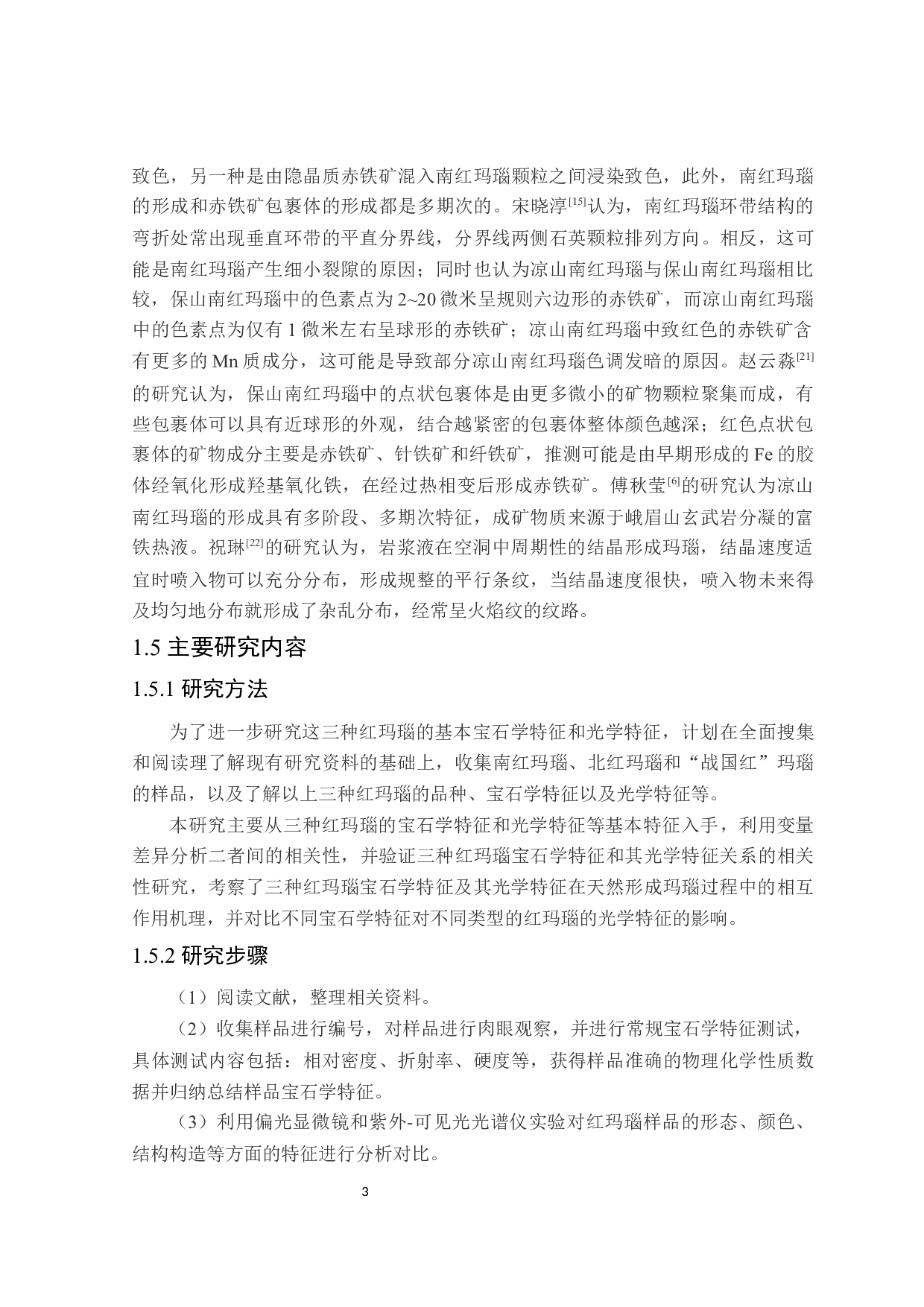 致色，另一种是由隐晶质赤铁矿混入南红玛瑙颗粒之间浸染致色，此外，南红玛瑙的形成和赤铁矿包裹体的形成都是多期次的。宋晓淳$^{[15]}$认为，南红玛瑙环带结构的弯折处常出现垂直环带的平直分界线，分界线两侧石英颗粒排列方向。相反，这可能是南红玛瑙产生细小裂隙的原因；同时也认为凉山南红玛瑙与保山南红玛瑙相比较，保山南红玛瑙中的色素点为 2~20 微米呈规则六边形的赤铁矿，而凉山南红玛瑙中的色素点为仅有 1 微米左右呈球形的赤铁矿；凉山南红玛瑙中致红色的赤铁矿含有更多的 Mn 质成分，这可能是导致部分凉山南红玛瑙色调发暗的原因。赵云淼$^{[21]}$的研究认为，保山南红玛瑙中的点状包裹体是由更多微小的矿物颗粒聚集而成，有些包裹体可以具有近球形的外观，结合越紧密的包裹体整体颜色越深；红色点状包裹体的矿物成分主要是赤铁矿、针铁矿和纤铁矿，推测可能是由早期形成的 Fe 的胶体经氧化形成羟基氧化铁，在经过热相变后形成赤铁矿。傅秋莹$^{[6]}$的研究认为凉山南红玛瑙的形成具有多阶段、多期次特征，成矿物质来源于峨眉山玄武岩分凝的富铁热液。祝琳$^{[22]}$的研究认为，岩浆液在空洞中周期性的结晶形成玛瑙，结晶速度适宜时喷入物可以充分分布，形成规整的平行条纹，当结晶速度很快，喷入物未来得及均匀地分布就形成了杂乱分布，经常呈火焰纹的纹路。

1.5 主要研究内容

1.5.1 研究方法

为了进一步研究这三种红玛瑙的基本宝石学特征和光学特征，计划在全面搜集和阅读理了解现有研究资料的基础上，收集南红玛瑙、北红玛瑙和“战国红”玛瑙的样品，以及了解以上三种红玛瑙的品种、宝石学特征以及光学特征等。

本研究主要从三种红玛瑙的宝石学特征和光学特征等基本特征入手，利用变量差异分析二者间的相关性，并验证三种红玛瑙宝石学特征和其光学特征关系的相关性研究，考察了三种红玛瑙宝石学特征及其光学特征在天然形成玛瑙过程中的相互作用机理，并对比不同宝石学特征对不同类型的红玛瑙的光学特征的影响。

1.5.2 研究步骤

（1）阅读文献，整理相关资料。

（2）收集样品进行编号，对样品进行肉眼观察，并进行常规宝石学特征测试，具体测试内容包括：相对密度、折射率、硬度等，获得样品准确的物理化学性质数据并归纳总结样品宝石学特征。

（3）利用偏光显微镜和紫外-可见光光谱仪实验对红玛瑙样品的形态、颜色、结构构造等方面的特征进行分析对比。

3